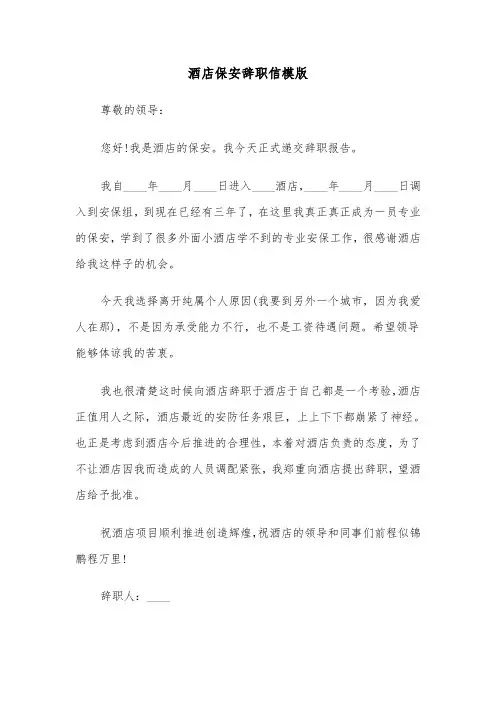 酒店保安辞职信模版

尊敬的领导：

您好！我是酒店的保安。我今天正式递交辞职报告。

我自____年____月____日进入____酒店，____年____月____日调入到安保组，到现在已经有三年了，在这里我真正真正成为一员专业的保安，学到了很多外面小酒店学不到的专业安保工作，很感谢酒店给我这样子的机会。

今天我选择离开纯属个人原因(我要到另外一个城市，因为我爱人在那)，不是因为承受能力不行，也不是工资待遇问题。希望领导能够体谅我的苦衷。

我也很清楚这时候向酒店辞职于酒店于自己都是一个考验，酒店正值用人之际，酒店最近的安防任务艰巨，上上下下都崩紧了神经。也正是考虑到酒店今后推进的合理性，本着对酒店负责的态度，为了不让酒店因我而造成的人员调配紧张，我郑重向酒店提出辞职，望酒店给予批准。

祝酒店项目顺利推进创造辉煌，祝酒店的领导和同事们前程似锦鹏程万里！

辞职人：____